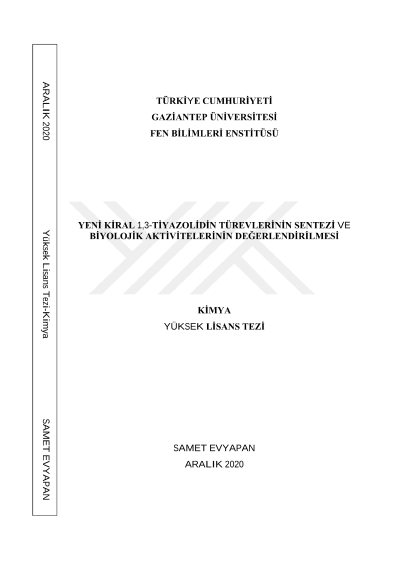 ARALIK 2020

Yüksek Lisans Tezi-Kimya

SAMET EVYAPAN

TÜRKİYE CUMHURİYETİ
GAZİANTEP ÜNİVERSİTESİ
FEN BİLİMLERİ ENSTİTÜSÜ

YENİ KİRAL 1,3-TİYAZOLİDİN TÜREVLERİNİN SENTEZİ VE BİYOLOJİK AKTİVİTELERİNİN DEĞERLENDİRİLMESİ

KİMYA
YÜKSEK LİSANS TEZİ

SAMET EVYAPAN
ARALIK 2020